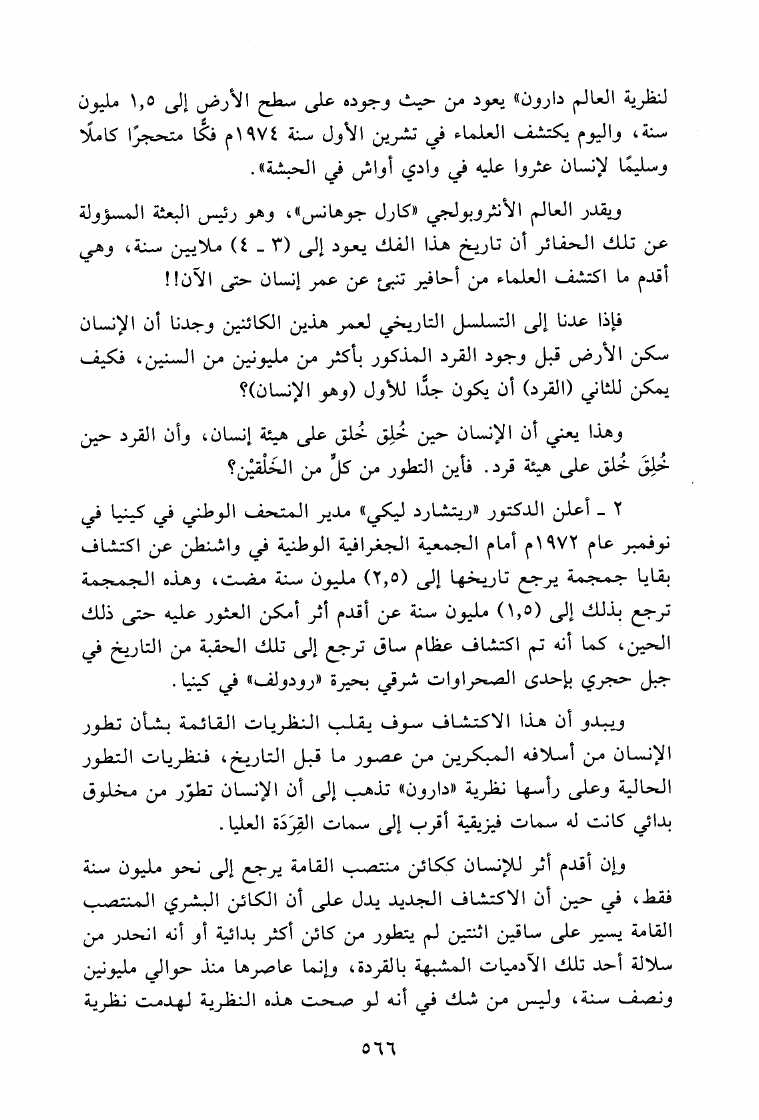 لنظرية العالم دارون» يعود من حيث وجوده على سطح الأرض إلى ١,٥ مليون سنة، واليوم يكتشف العلماء في تشرين الأول سنة ١٩٧٤م فكًّا متحجرًا كاملًا وسليمًا لإنسان عثروا عليه في وادي أواش في الحبشة».

ويقدر العالم الأنثروبولجي «كارل جوهانس»، وهو رئيس البعثة المسؤولة عن تلك الحفائر أن تاريخ هذا الفك يعود إلى (٣ ـ ٤) ملايين سنة، وهي أقدم ما اكتشف العلماء من أحافير تنبئ عن عمر إنسان حتى الآن!!

فإذا عدنا إلى التسلسل التاريخي لعمر هذين الكائنين وجدنا أن الإنسان سكن الأرض قبل وجود القرد المذكور بأكثر من مليونين من السنين، فكيف يمكن للثاني (القرد) أن يكون جدًّا للأول (وهو الإنسان)؟

وهذا يعني أن الإنسان حين خُلِق خُلق على هيئة إنسان، وأن القرد حين خُلِقَ خُلق على هيئة قرد. فأين التطور من كلٍّ من الخَلْقَيْن؟

٢ ـ أعلن الدكتور «ريتشارد ليكي» مدير المتحف الوطني في كينيا في نوفمبر عام ١٩٧٢م أمام الجمعية الجغرافية الوطنية في واشنطن عن اكتشاف بقايا جمجمة يرجع تاريخها إلى (٢,٥) مليون سنة مضت، وهذه الجمجمة ترجع بذلك إلى (١,٥) مليون سنة عن أقدم أثر أمكن العثور عليه حتى ذلك الحين، كما أنه تم اكتشاف عظام ساق ترجع إلى تلك الحقبة من التاريخ في جبل حجري بإحدى الصحراوات شرقي بحيرة «رودولف» في كينيا.

ويبدو أن هذا الاكتشاف سوف يقلب النظريات القائمة بشأن تطور الإنسان من أسلافه المبكرين من عصور ما قبل التاريخ، فنظريات التطور الحالية وعلى رأسها نظرية «دارون» تذهب إلى أن الإنسان تطوّر من مخلوق بدائي كانت له سمات فيزيقية أقرب إلى سمات القِرَدَة العليا.

وإن أقدم أثر للإنسان ككائن منتصب القامة يرجع إلى نحو مليون سنة فقط، في حين أن الاكتشاف الجديد يدل على أن الكائن البشري المنتصب القامة يسير على ساقين اثنتين لم يتطور من كائن أكثر بدائية أو أنه انحدر من سلالة أحد تلك الآدميات المشبهة بالقردة، وإنما عاصرها منذ حوالي مليونين ونصف سنة، وليس من شك في أنه لو صحت هذه النظرية لهدمت نظرية

٥٦٦